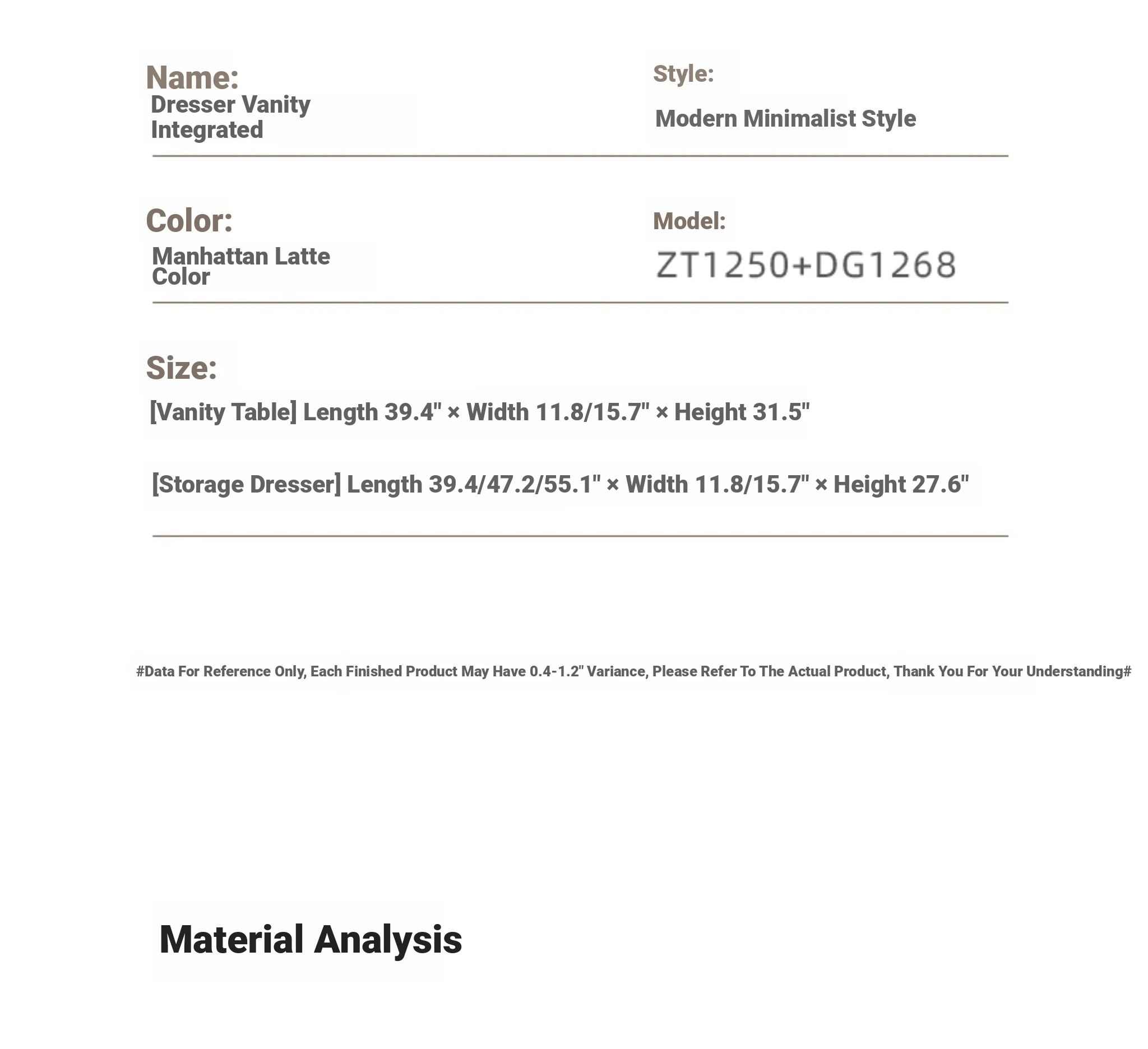 Name:
Dresser Vanity Integrated

Style:
Modern Minimalist Style

Color:
Manhattan Latte Color

Model:
ZT1250+DG1268

Size:
[Vanity Table] Length 39.4" × Width 11.8/15.7" × Height 31.5"

[Storage Dresser] Length 39.4/47.2/55.1" × Width 11.8/15.7" × Height 27.6"

#Data For Reference Only, Each Finished Product May Have 0.4-1.2" Variance, Please Refer To The Actual Product, Thank You For Your Understanding#

Material Analysis